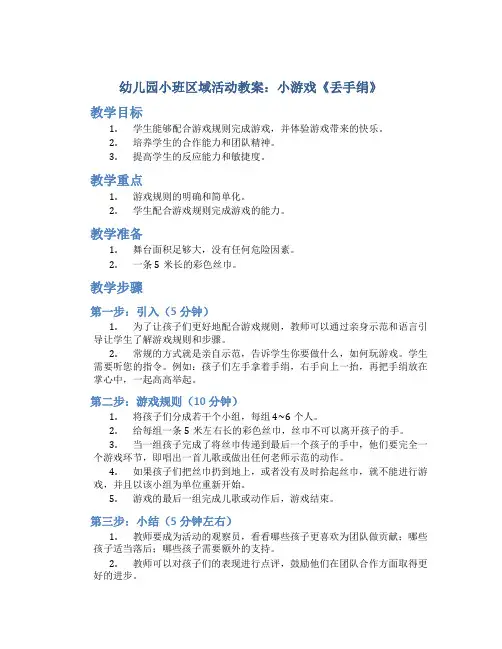 幼儿园小班区域活动教案：小游戏《丢手绢》

教学目标

1. 学生能够配合游戏规则完成游戏，并体验游戏带来的快乐。
2. 培养学生的合作能力和团队精神。
3. 提高学生的反应能力和敏捷度。

教学重点

1. 游戏规则的明确和简单化。
2. 学生配合游戏规则完成游戏的能力。

教学准备

1. 舞台面积足够大，没有任何危险因素。
2. 一条 5 米长的彩色丝巾。

教学步骤

第一步：引入（5 分钟）

1. 为了让孩子们更好地配合游戏规则，教师可以通过亲身示范和语言引导让学生了解游戏规则和步骤。
2. 常规的方式就是亲自示范，告诉学生你要做什么，如何玩游戏。学生需要听您的指令。例如：孩子们左手拿着手绢，右手向上一拍，再把手绢放在掌心中，一起高高举起。

第二步：游戏规则（10 分钟）

1. 将孩子们分成若干个小组，每组 4~6 个人。
2. 给每组一条 5 米左右长的彩色丝巾，丝巾不可以离开孩子的手。
3. 当一组孩子完成了将丝巾传递到最后一个孩子的手中，他们要完全一个游戏环节，即唱出一首儿歌或做出任何老师示范的动作。
4. 如果孩子们把丝巾扔到地上，或者没有及时拾起丝巾，就不能进行游戏，并且以该小组为单位重新开始。
5. 游戏的最后一组完成儿歌或动作后，游戏结束。

第三步：小结（5 分钟左右）

1. 教师要成为活动的观察员，看看哪些孩子更喜欢为团队做贡献；哪些孩子适当落后；哪些孩子需要额外的支持。
2. 教师可以对孩子们的表现进行点评，鼓励他们在团队合作方面取得更好的进步。